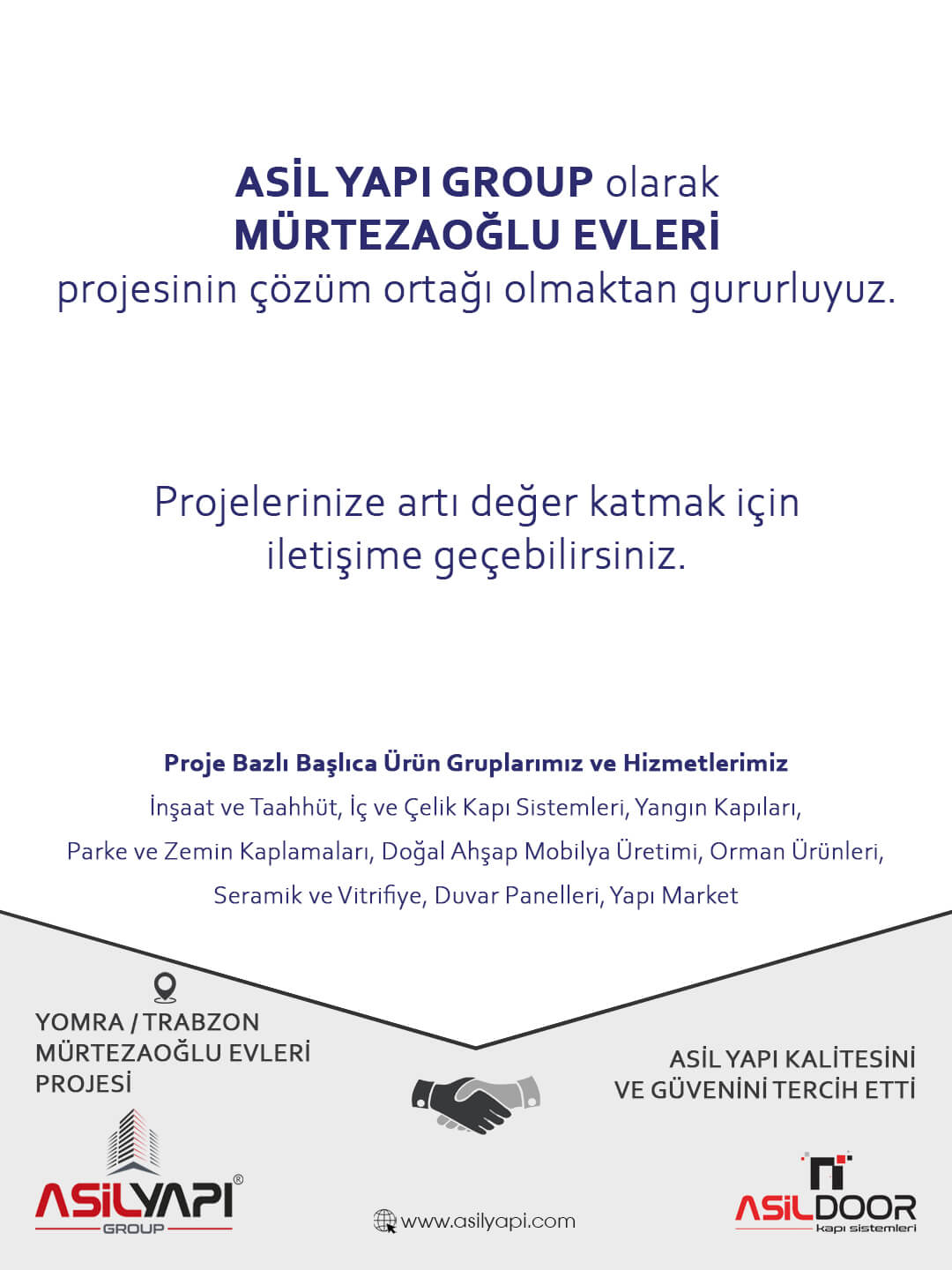 ASİL YAPI GROUP olarak
MÜRTEZAOĞLU EVLERİ
projesinin çözüm ortağı olmaktan gururluyuz.

Projelerinize artı değer katmak için iletişime geçebilirsiniz.

Proje Bazlı Başlıca Ürün Gruplarımız ve Hizmetlerimiz
İnşaat ve Taahhüt, İç ve Çelik Kapı Sistemleri, Yangın Kapıları, Parke ve Zemin Kaplamaları, Doğal Ahşap Mobilya Üretimi, Orman Ürünleri, Seramik ve Vitrifiye, Duvar Panelleri, Yapı Market

YOMRA / TRABZON
MÜRTEZAOĞLU EVLERİ
PROJESİ

ASİL YAPI KALİTESİNİ
VE GÜVENİNİ TERCİH ETTİ

ASİLYAPI®
GROUP

www.asilyapi.com

ASİLDOOR
kapı sistemleri